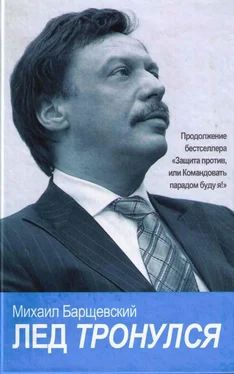 Продолжение бестселлера «Защита против, или Командовать парадом буду я!»

Михаил Барщевский

ЛЕД ТРОНУЛСЯ